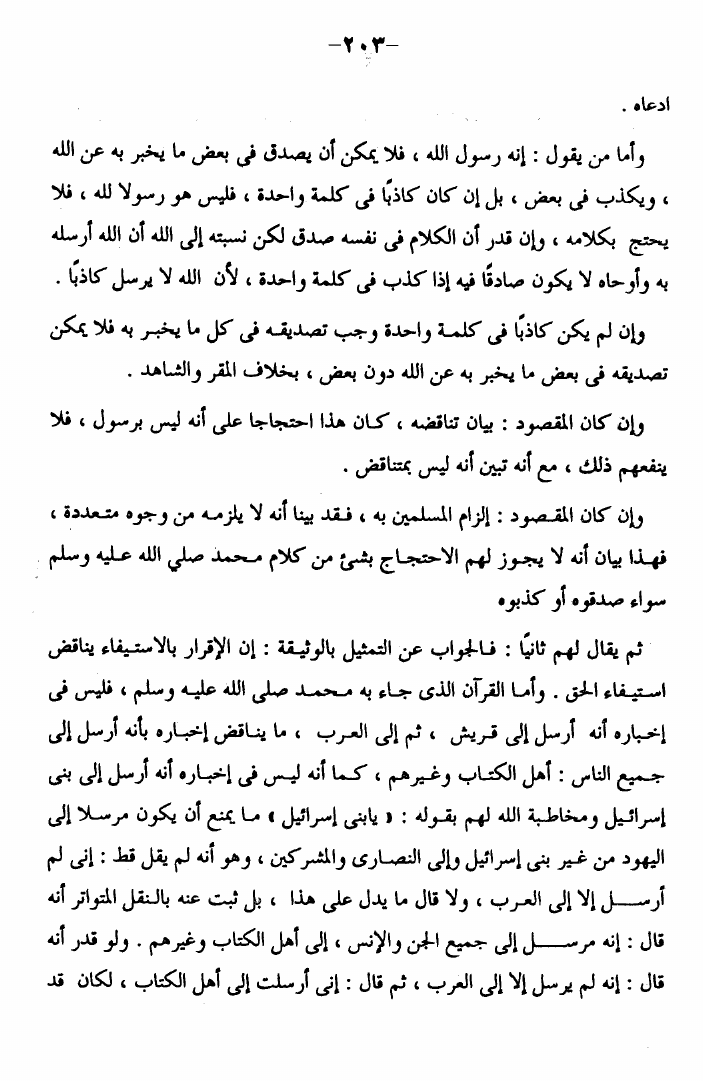 -٢٠٣-

ادعاه .

وأما من يقول : إنه رسول الله ، فلا يمكن أن يصدق فى بعض ما يخبر به عن الله ، ويكذب فى بعض ، بل إن كان كاذبًا فى كلمة واحدة ، فليس هو رسولا لله ، فلا يحتج بكلامه ، وإن قدر أن الكلام فى نفسه صدق لكن نسبته إلى الله أن الله أرسله به وأوحاه لا يكون صادقًا فيه إذا كذب فى كلمة واحدة ، لأن الله لا يرسل كاذبًا .

وإن لم يكن كاذبًا فى كلمة واحدة وجب تصديقه فى كل ما يخبر به فلا يمكن تصديقه فى بعض ما يخبر به عن الله دون بعض ، بخلاف المقر والشاهد .

وإن كان المقصود : بيان تناقضه ، كان هذا احتجاجا على أنه ليس برسول ، فلا ينفعهم ذلك ، مع أنه تبين أنه ليس بمتناقض .

وإن كان المقصود : إلزام المسلمين به ، فقد بينا أنه لا يلزمه من وجوه متعددة ، فهذا بيان أنه لا يجوز لهم الاحتجاج بشئ من كلام محمد صلي الله عليه وسلم سواء صدقوه أو كذبوه

ثم يقال لهم ثانيًا : فالجواب عن التمثيل بالوثيقة : إن الإقرار بالاستيفاء يناقض استيفاء الحق . وأما القرآن الذى جاء به محمد صلى الله عليه وسلم ، فليس فى إخباره أنه أرسل إلى قريش ، ثم إلى العرب ، ما يناقض إخباره بأنه أرسل إلى جميع الناس : أهل الكتاب وغيرهم ، كما أنه ليس فى إخباره أنه أرسل إلى بنى إسرائيل ومخاطبة الله لهم بقوله : « يابنى إسرائيل » ما يمنع أن يكون مرسلا إلى اليهود من غير بنى إسرائيل وإلى النصارى والمشركين ، وهو أنه لم يقل قط : إنى لم أرسل إلا إلى العرب ، ولا قال ما يدل على هذا ، بل ثبت عنه بالنقل المتواتر أنه قال : إنه مرسل إلى جميع الجن والإنس ، إلى أهل الكتاب وغيرهم . ولو قدر أنه قال : إنه لم يرسل إلا إلى العرب ، ثم قال : إنى أرسلت إلى أهل الكتاب ، لكان قد